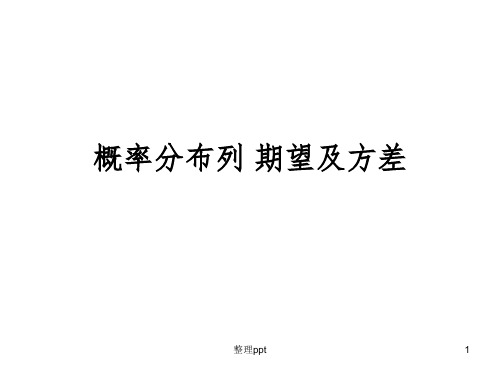 概率分布列 期望及方差

整理ppt

1